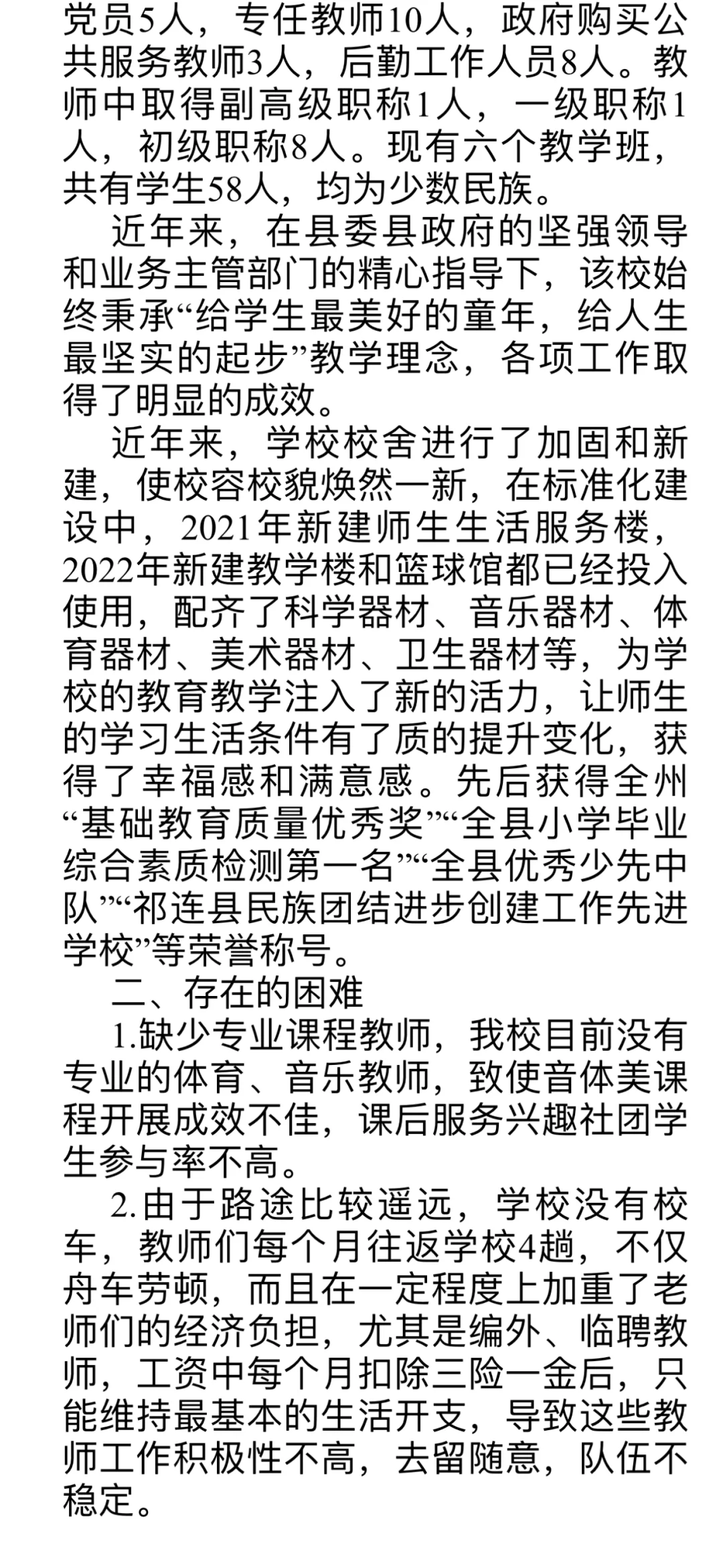 党员5人，专任教师10人，政府购买公共服务教师3人，后勤工作人员8人。教师中取得副高级职称1人，一级职称1人，初级职称8人。现有六个教学班，共有学生58人，均为少数民族。

近年来，在县委县政府的坚强领导和业务主管部门的精心指导下，该校始终秉承“给学生最美好的童年，给人生最坚实的起步”教学理念，各项工作取得了明显的成效。

近年来，学校校舍进行了加固和新建，使校容校貌焕然一新，在标准化建设中，2021年新建师生生活服务楼，2022年新建教学楼和篮球馆都已经投入使用，配齐了科学器材、音乐器材、体育器材、美术器材、卫生器材等，为学校的教育教学注入了新的活力，让师生的学习生活条件有了质的提升变化，获得了幸福感和满意感。先后获得全州“基础教育质量优秀奖”“全县小学毕业综合素质检测第一名”“全县优秀少先中队”“祁连县民族团结进步创建工作先进学校”等荣誉称号。

二、存在的困难

1.缺少专业课程教师，我校目前没有专业的体育、音乐教师，致使音体美课程开展成效不佳，课后服务兴趣社团学生参与率不高。

2.由于路途比较遥远，学校没有校车，教师们每个月往返学校4趟，不仅舟车劳顿，而且在一定程度上加重了老师们的经济负担，尤其是编外、临聘教师，工资中每个月扣除三险一金后，只能维持最基本的生活开支，导致这些教师工作积极性不高，去留随意，队伍不稳定。